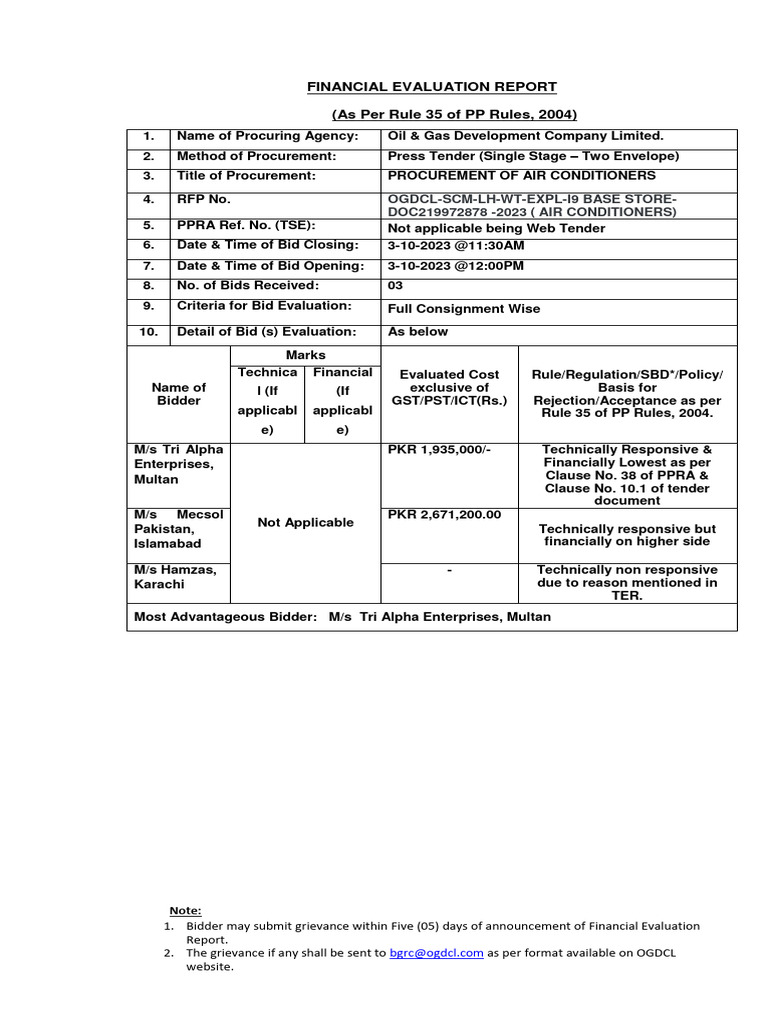 FINANCIAL EVALUATION REPORT

(As Per Rule 35 of PP Rules, 2004)

| 1. | Name of Procuring Agency: | Oil & Gas Development Company Limited. |
|---|---|---|
| 2. | Method of Procurement: | Press Tender (Single Stage – Two Envelope) |
| 3. | Title of Procurement: | PROCUREMENT OF AIR CONDITIONERS |
| 4. | RFP No. | OGDCL-SCM-LH-WT-EXPL-I9 BASE STORE-DOC219972878 -2023 ( AIR CONDITIONERS) |
| 5. | PPRA Ref. No. (TSE): | Not applicable being Web Tender |
| 6. | Date & Time of Bid Closing: | 3-10-2023 @11:30AM |
| 7. | Date & Time of Bid Opening: | 3-10-2023 @12:00PM |
| 8. | No. of Bids Received: | 03 |
| 9. | Criteria for Bid Evaluation: | Full Consignment Wise |
| 10. | Detail of Bid (s) Evaluation: | As below |

| Name of Bidder | Marks: Technical (If applicable) | Marks: Financial (If applicable) | Evaluated Cost exclusive of GST/PST/ICT(Rs.) | Rule/Regulation/SBD*/Policy/ Basis for Rejection/Acceptance as per Rule 35 of PP Rules, 2004. |
|---|---|---|---|---|
| M/s Tri Alpha Enterprises, Multan | Not Applicable | | PKR 1,935,000/- | Technically Responsive & Financially Lowest as per Clause No. 38 of PPRA & Clause No. 10.1 of tender document |
| M/s Mecsol Pakistan, Islamabad | | | PKR 2,671,200.00 | Technically responsive but financially on higher side |
| M/s Hamzas, Karachi | | | - | Technically non responsive due to reason mentioned in TER. |

Most Advantageous Bidder: M/s Tri Alpha Enterprises, Multan

Note:
1. Bidder may submit grievance within Five (05) days of announcement of Financial Evaluation Report.
2. The grievance if any shall be sent to bgrc@ogdcl.com as per format available on OGDCL website.